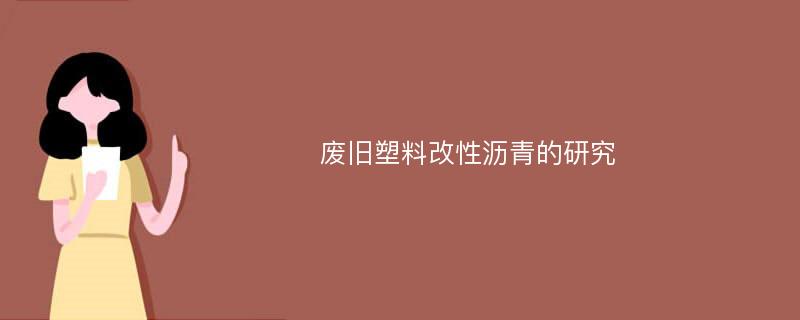 废旧塑料改性沥青的研究